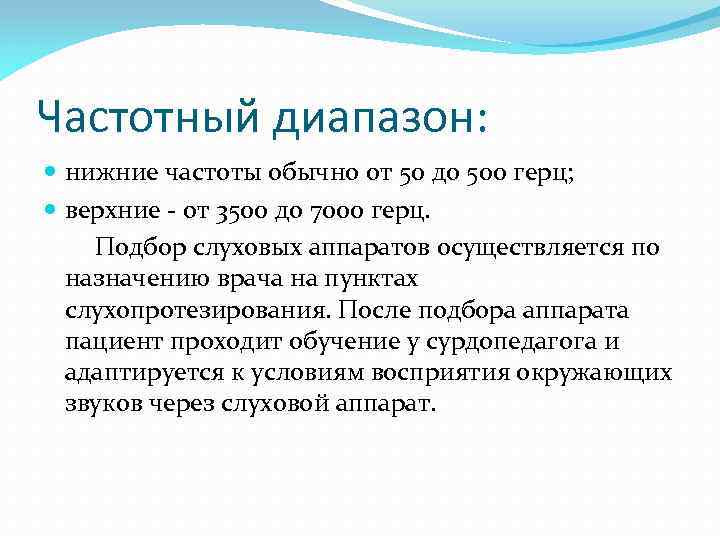 Частотный диапазон:

- нижние частоты обычно от 50 до 500 герц;
- верхние - от 3500 до 7000 герц.

Подбор слуховых аппаратов осуществляется по назначению врача на пунктах слухопротезирования. После подбора аппарата пациент проходит обучение у сурдопедагога и адаптируется к условиям восприятия окружающих звуков через слуховой аппарат.